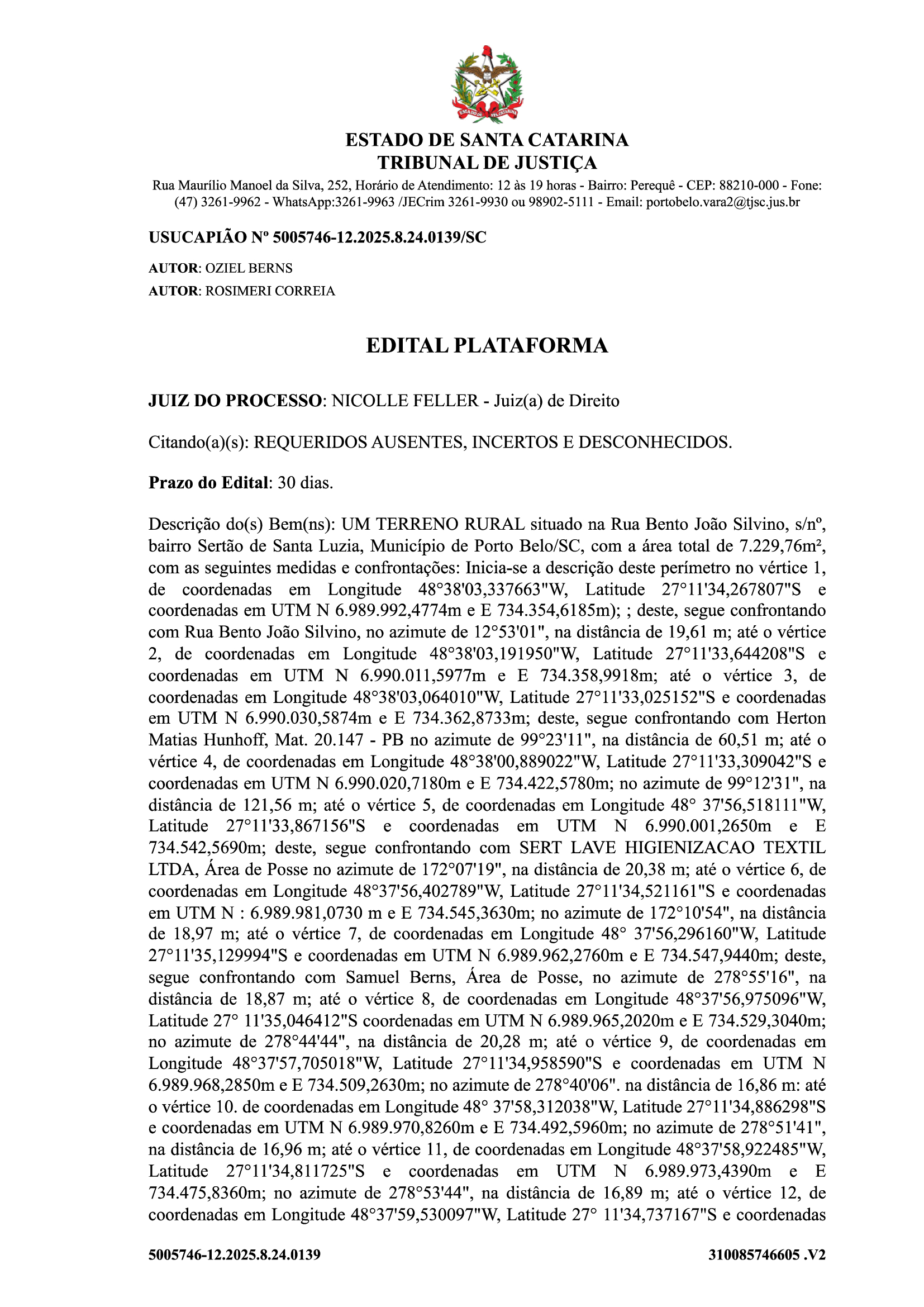 ESTADO DE SANTA CATARINA

ESTADO DE SANTA CATARINA
TRIBUNAL DE JUSTIÇA
Rua Maurílio Manoel da Silva, 252, Horário de Atendimento: 12 às 19 horas - Bairro: Perequê - CEP: 88210-000 - Fone: (47) 3261-9962 - WhatsApp:3261-9963 /JECrim 3261-9930 ou 98902-5111 - Email: portobelo.vara2@tjsc.jus.br

USUCAPIÃO Nº 5005746-12.2025.8.24.0139/SC

AUTOR: OZIEL BERNS
AUTOR: ROSIMERI CORREIA

EDITAL PLATAFORMA

JUIZ DO PROCESSO: NICOLLE FELLER - Juiz(a) de Direito

Citando(a)(s): REQUERIDOS AUSENTES, INCERTOS E DESCONHECIDOS.

Prazo do Edital: 30 dias.

Descrição do(s) Bem(ns): UM TERRENO RURAL situado na Rua Bento João Silvino, s/nº, bairro Sertão de Santa Luzia, Município de Porto Belo/SC, com a área total de 7.229,76m², com as seguintes medidas e confrontações: Inicia-se a descrição deste perímetro no vértice 1, de coordenadas em Longitude 48°38'03,337663"W, Latitude 27°11'34,267807"S e coordenadas em UTM N 6.989.992,4774m e E 734.354,6185m); ; deste, segue confrontando com Rua Bento João Silvino, no azimute de 12°53'01", na distância de 19,61 m; até o vértice 2, de coordenadas em Longitude 48°38'03,191950"W, Latitude 27°11'33,644208"S e coordenadas em UTM N 6.990.011,5977m e E 734.358,9918m; até o vértice 3, de coordenadas em Longitude 48°38'03,064010"W, Latitude 27°11'33,025152"S e coordenadas em UTM N 6.990.030,5874m e E 734.362,8733m; deste, segue confrontando com Herton Matias Hunhoff, Mat. 20.147 - PB no azimute de 99°23'11", na distância de 60,51 m; até o vértice 4, de coordenadas em Longitude 48°38'00,889022"W, Latitude 27°11'33,309042"S e coordenadas em UTM N 6.990.020,7180m e E 734.422,5780m; no azimute de 99°12'31", na distância de 121,56 m; até o vértice 5, de coordenadas em Longitude 48° 37'56,518111"W, Latitude 27°11'33,867156"S e coordenadas em UTM N 6.990.001,2650m e E 734.542,5690m; deste, segue confrontando com SERT LAVE HIGIENIZACAO TEXTIL LTDA, Área de Posse no azimute de 172°07'19", na distância de 20,38 m; até o vértice 6, de coordenadas em Longitude 48°37'56,402789"W, Latitude 27°11'34,521161"S e coordenadas em UTM N : 6.989.981,0730 m e E 734.545,3630m; no azimute de 172°10'54", na distância de 18,97 m; até o vértice 7, de coordenadas em Longitude 48° 37'56,296160"W, Latitude 27°11'35,129994"S e coordenadas em UTM N 6.989.962,2760m e E 734.547,9440m; deste, segue confrontando com Samuel Berns, Área de Posse, no azimute de 278°55'16", na distância de 18,87 m; até o vértice 8, de coordenadas em Longitude 48°37'56,975096"W, Latitude 27° 11'35,046412"S coordenadas em UTM N 6.989.965,2020m e E 734.529,3040m; no azimute de 278°44'44", na distância de 20,28 m; até o vértice 9, de coordenadas em Longitude 48°37'57,705018"W, Latitude 27°11'34,958590"S e coordenadas em UTM N 6.989.968,2850m e E 734.509,2630m; no azimute de 278°40'06". na distância de 16,86 m: até o vértice 10. de coordenadas em Longitude 48° 37'58,312038"W, Latitude 27°11'34,886298"S e coordenadas em UTM N 6.989.970,8260m e E 734.492,5960m; no azimute de 278°51'41", na distância de 16,96 m; até o vértice 11, de coordenadas em Longitude 48°37'58,922485"W, Latitude 27°11'34,811725"S e coordenadas em UTM N 6.989.973,4390m e E 734.475,8360m; no azimute de 278°53'44", na distância de 16,89 m; até o vértice 12, de coordenadas em Longitude 48°37'59,530097"W, Latitude 27° 11'34,737167"S e coordenadas

5005746-12.2025.8.24.0139 310085746605 .V2